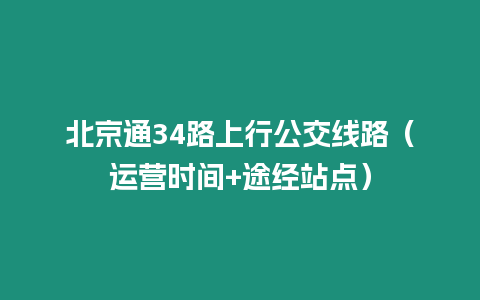 北京通34路上行公交线路（运营时间+途经站点）